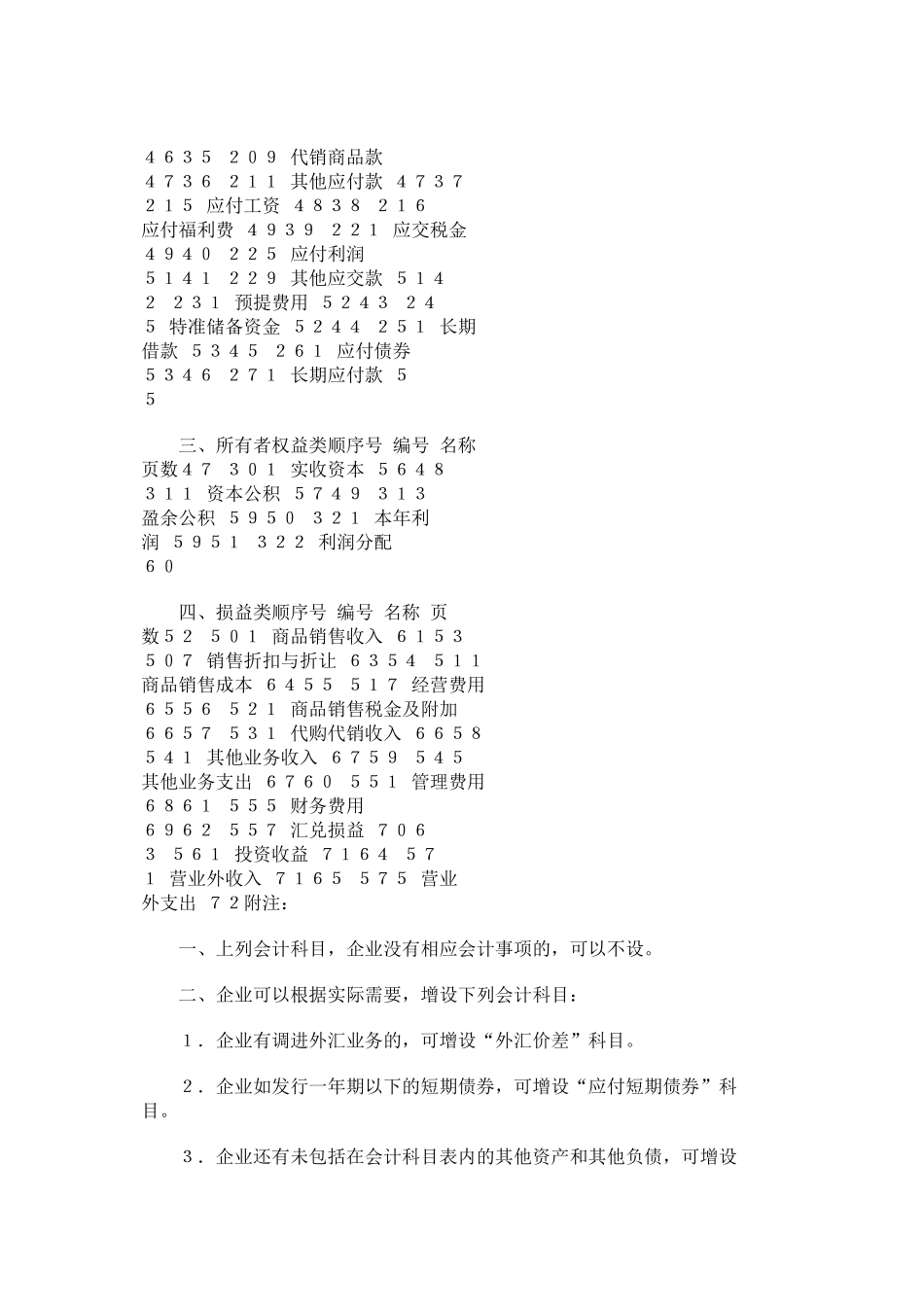 ４６３５ ２０９ 代销商品款
４７３６ ２１１ 其他应付款 ４７３７
２１５ 应付工资 ４８３８ ２１６
应付福利费 ４９３９ ２２１ 应交税金
４９４０ ２２５ 应付利润
５１４１ ２２９ 其他应交款 ５１４
２ ２３１ 预提费用 ５２４３ ２４
５ 特准储备资金 ５２４４ ２５１ 长期
借款 ５３４５ ２６１ 应付债券
５３４６ ２７１ 长期应付款 ５
５

三、所有者权益类顺序号 编号 名称
页数４７ ３０１ 实收资本 ５６４８
３１１ 资本公积 ５７４９ ３１３
盈余公积 ５９５０ ３２１ 本年利
润 ５９５１ ３２２ 利润分配
６０

四、损益类顺序号 编号 名称 页
数５２ ５０１ 商品销售收入 ６１５３
５０７ 销售折扣与折让 ６３５４ ５１１
商品销售成本 ６４５５ ５１７ 经营费用
６５５６ ５２１ 商品销售税金及附加
６６５７ ５３１ 代购代销收入 ６６５８
５４１ 其他业务收入 ６７５９ ５４５
其他业务支出 ６７６０ ５５１ 管理费用
６８６１ ５５５ 财务费用
６９６２ ５５７ 汇兑损益 ７０６
３ ５６１ 投资收益 ７１６４ ５７
１ 营业外收入 ７１６５ ５７５ 营业
外支出 ７２附注：

一、上列会计科目，企业没有相应会计事项的，可以不设。

二、企业可以根据实际需要，增设下列会计科目：

１．企业有调进外汇业务的，可增设“外汇价差”科目。

２．企业如发行一年期以下的短期债券，可增设“应付短期债券”科目。

３．企业还有未包括在会计科目表内的其他资产和其他负债，可增设